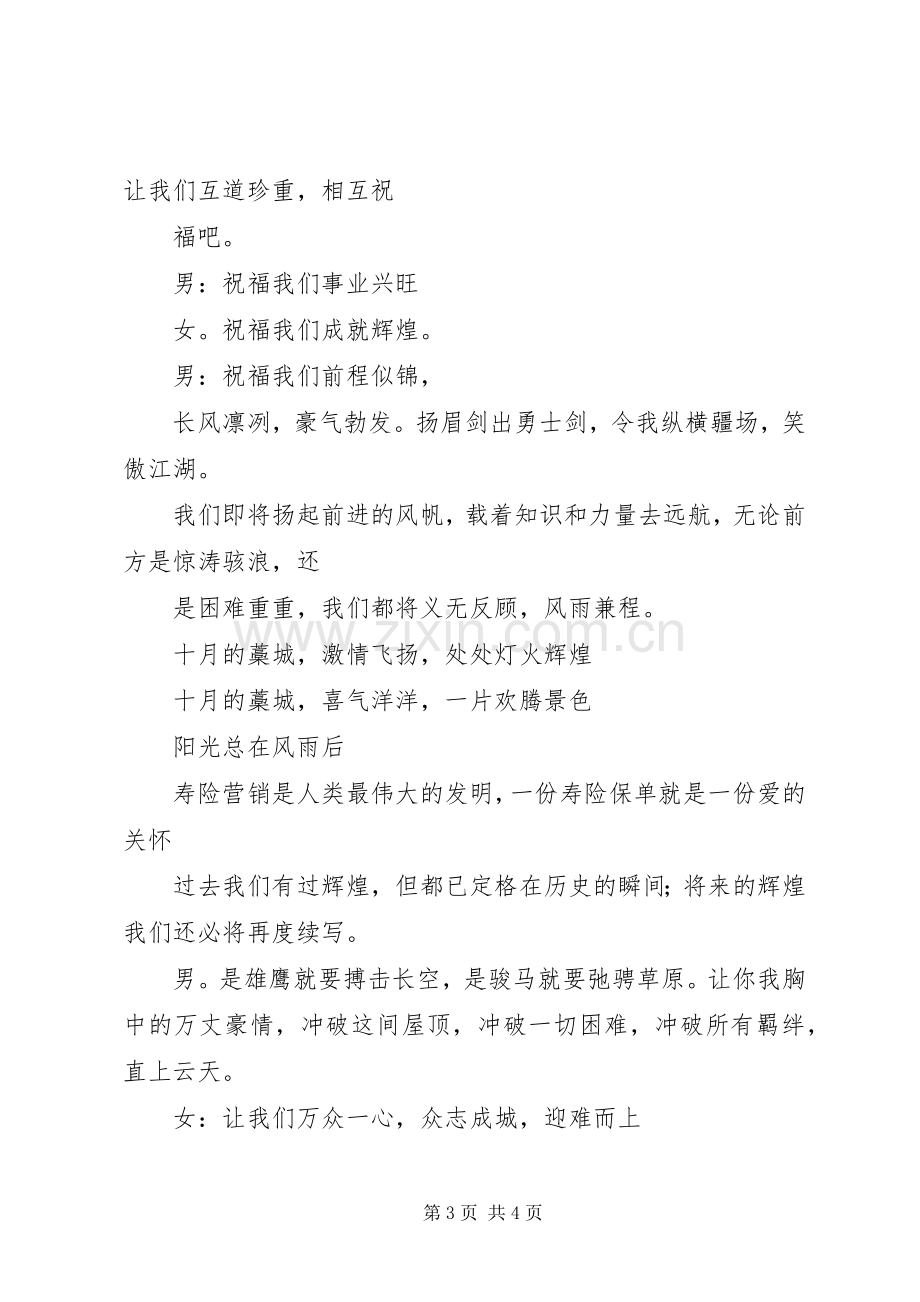 让我们互道珍重，相互祝

福吧。

男：祝福我们事业兴旺

女。祝福我们成就辉煌。

男：祝福我们前程似锦，

长风凛冽，豪气勃发。扬眉剑出勇士剑，令我纵横疆场，笑傲江湖。

我们即将扬起前进的风帆，载着知识和力量去远航，无论前方是惊涛骇浪，还

是困难重重，我们都将义无反顾，风雨兼程。

十月的藁城，激情飞扬，处处灯火辉煌

十月的藁城，喜气洋洋，一片欢腾景色

阳光总在风雨后

寿险营销是人类最伟大的发明，一份寿险保单就是一份爱的关怀

过去我们有过辉煌，但都已定格在历史的瞬间；将来的辉煌我们还必将再度续写。

男。是雄鹰就要搏击长空，是骏马就要弛骋草原。让你我胸中的万丈豪情，冲破这间屋顶，冲破一切困难，冲破所有羁绊，直上云天。

女：让我们万众一心，众志成城，迎难而上

第3页 共4页

www.zixin.com.cn